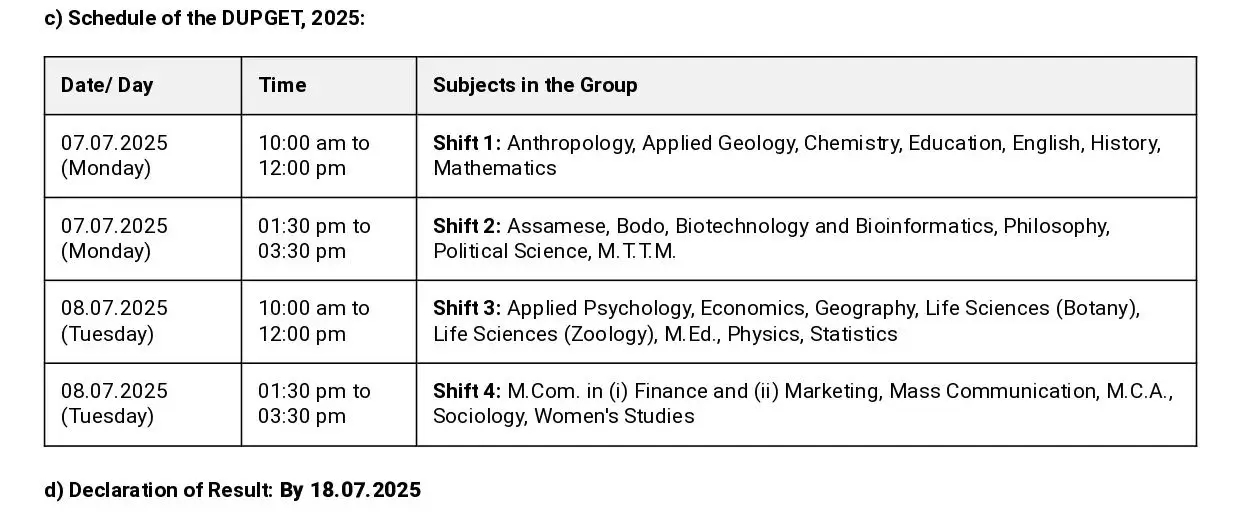 c) Schedule of the DUPGET, 2025:

| Date/ Day | Time | Subjects in the Group |
|---|---|---|
| 07.07.2025 (Monday) | 10:00 am to 12:00 pm | Shift 1: Anthropology, Applied Geology, Chemistry, Education, English, History, Mathematics |
| 07.07.2025 (Monday) | 01:30 pm to 03:30 pm | Shift 2: Assamese, Bodo, Biotechnology and Bioinformatics, Philosophy, Political Science, M.T.T.M. |
| 08.07.2025 (Tuesday) | 10:00 am to 12:00 pm | Shift 3: Applied Psychology, Economics, Geography, Life Sciences (Botany), Life Sciences (Zoology), M.Ed., Physics, Statistics |
| 08.07.2025 (Tuesday) | 01:30 pm to 03:30 pm | Shift 4: M.Com. in (i) Finance and (ii) Marketing, Mass Communication, M.C.A., Sociology, Women's Studies |

d) Declaration of Result: By 18.07.2025